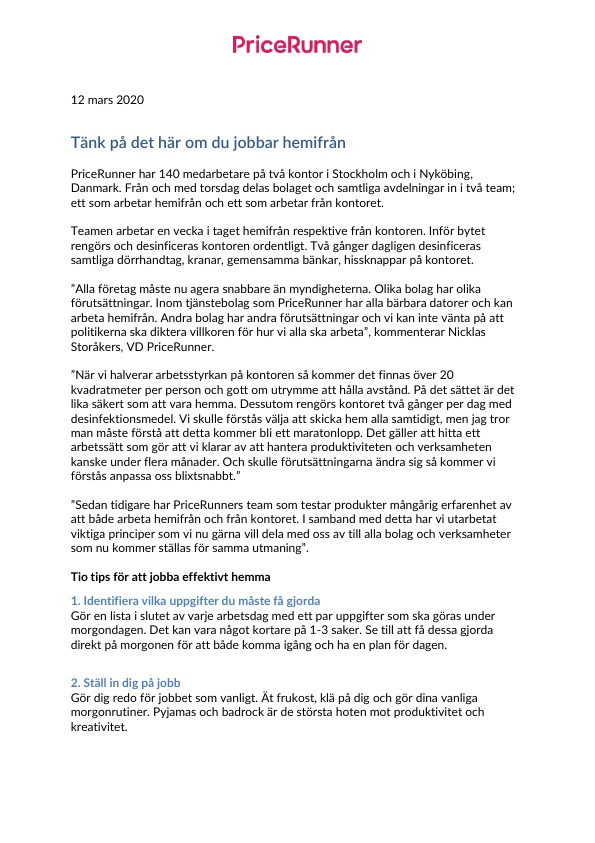 PriceRunner

12 mars 2020

Tänk på det här om du jobbar hemifrån

PriceRunner har 140 medarbetare på två kontor i Stockholm och i Nyköbing, Danmark. Från och med torsdag delas bolaget och samtliga avdelningar in i två team; ett som arbetar hemifrån och ett som arbetar från kontoret.

Teamen arbetar en vecka i taget hemifrån respektive från kontoren. Inför bytet rengörs och desinficeras kontoren ordentligt. Två gånger dagligen desinficeras samtliga dörrhandtag, kranar, gemensamma bänkar, hissknappar på kontoret.

”Alla företag måste nu agera snabbare än myndigheterna. Olika bolag har olika förutsättningar. Inom tjänstebolag som PriceRunner har alla bärbara datorer och kan arbeta hemifrån. Andra bolag har andra förutsättningar och vi kan inte vänta på att politikerna ska diktera villkoren för hur vi alla ska arbeta”, kommenterar Nicklas Storåkers, VD PriceRunner.

”När vi halverar arbetsstyrkan på kontoren så kommer det finnas över 20 kvadratmeter per person och gott om utrymme att hålla avstånd. På det sättet är det lika säkert som att vara hemma. Dessutom rengörs kontoret två gånger per dag med desinfektionsmedel. Vi skulle förstås välja att skicka hem alla samtidigt, men jag tror man måste förstå att detta kommer bli ett maratonlopp. Det gäller att hitta ett arbetssätt som gör att vi klarar av att hantera produktiviteten och verksamheten kanske under flera månader. Och skulle förutsättningarna ändra sig så kommer vi förstås anpassa oss blixtsnabbt.”

”Sedan tidigare har PriceRunners team som testar produkter mångårig erfarenhet av att både arbeta hemifrån och från kontoret. I samband med detta har vi utarbetat viktiga principer som vi nu gärna vill dela med oss av till alla bolag och verksamheter som nu kommer ställas för samma utmaning”.

Tio tips för att jobba effektivt hemma

1. Identifiera vilka uppgifter du måste få gjorda
Gör en lista i slutet av varje arbetsdag med ett par uppgifter som ska göras under morgondagen. Det kan vara något kortare på 1-3 saker. Se till att få dessa gjorda direkt på morgonen för att både komma igång och ha en plan för dagen.

2. Ställ in dig på jobb
Gör dig redo för jobbet som vanligt. Ät frukost, klä på dig och gör dina vanliga morgonrutiner. Pyjamas och badrock är de största hoten mot produktivitet och kreativitet.